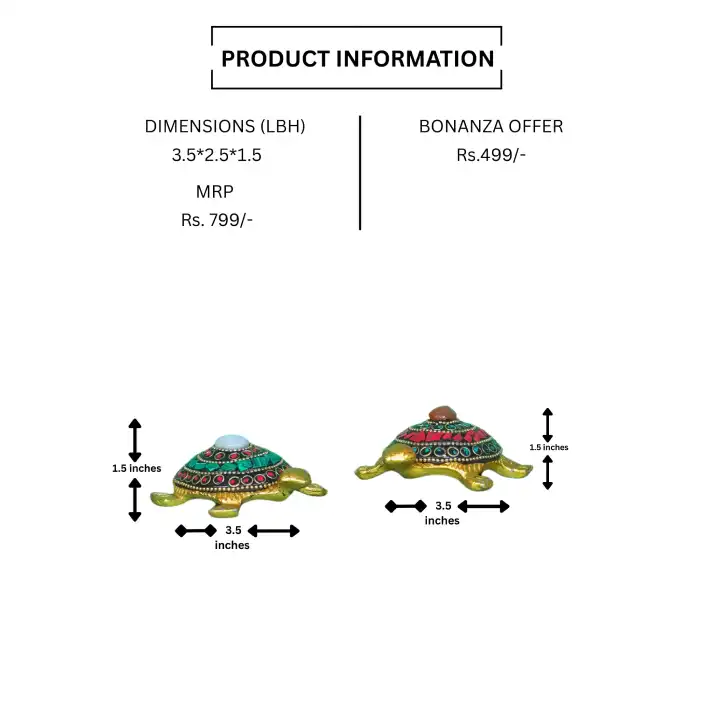 PRODUCT INFORMATION

DIMENSIONS (LBH)
3.5*2.5*1.5

MRP
Rs. 799/-

BONANZA OFFER
Rs.499/-

1.5 inches

3.5
inches

1.5 inches

3.5
inches